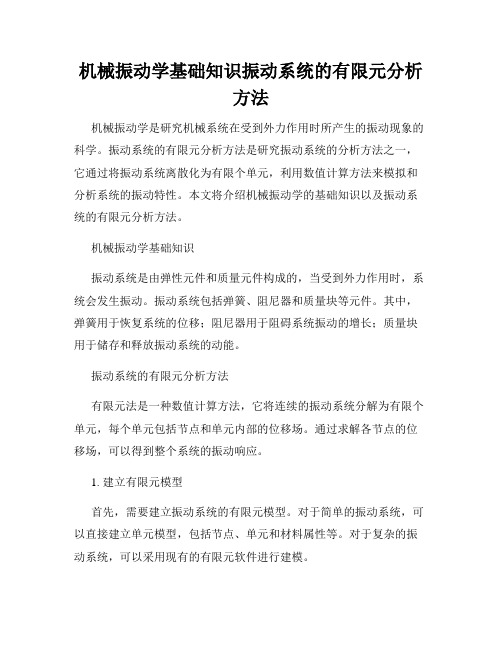 机械振动学基础知识振动系统的有限元分析方法

机械振动学是研究机械系统在受到外力作用时所产生的振动现象的科学。振动系统的有限元分析方法是研究振动系统的分析方法之一，它通过将振动系统离散化为有限个单元，利用数值计算方法来模拟和分析系统的振动特性。本文将介绍机械振动学的基础知识以及振动系统的有限元分析方法。

机械振动学基础知识

振动系统是由弹性元件和质量元件构成的，当受到外力作用时，系统会发生振动。振动系统包括弹簧、阻尼器和质量块等元件。其中，弹簧用于恢复系统的位移；阻尼器用于阻碍系统振动的增长；质量块用于储存和释放振动系统的动能。

振动系统的有限元分析方法

有限元法是一种数值计算方法，它将连续的振动系统分解为有限个单元，每个单元包括节点和单元内部的位移场。通过求解各节点的位移场，可以得到整个系统的振动响应。

1. 建立有限元模型

首先，需要建立振动系统的有限元模型。对于简单的振动系统，可以直接建立单元模型，包括节点、单元和材料属性等。对于复杂的振动系统，可以采用现有的有限元软件进行建模。